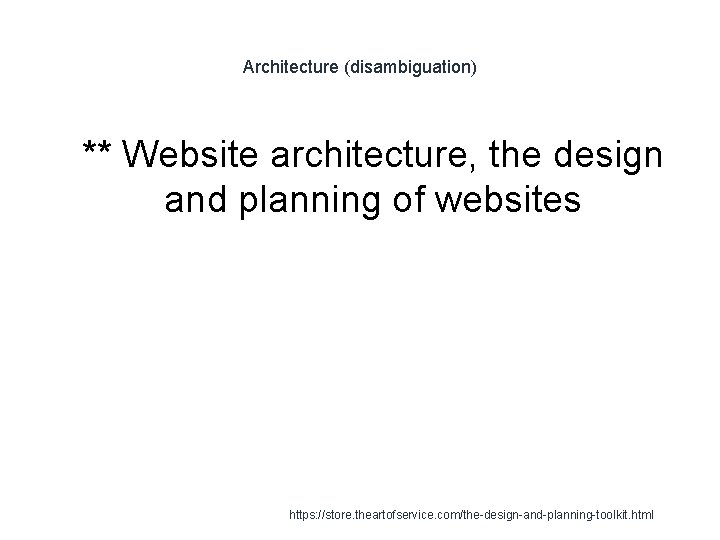 Architecture (disambiguation)

** Website architecture, the design and planning of websites

https://store.theartofservice.com/the-design-and-planning-toolkit.html